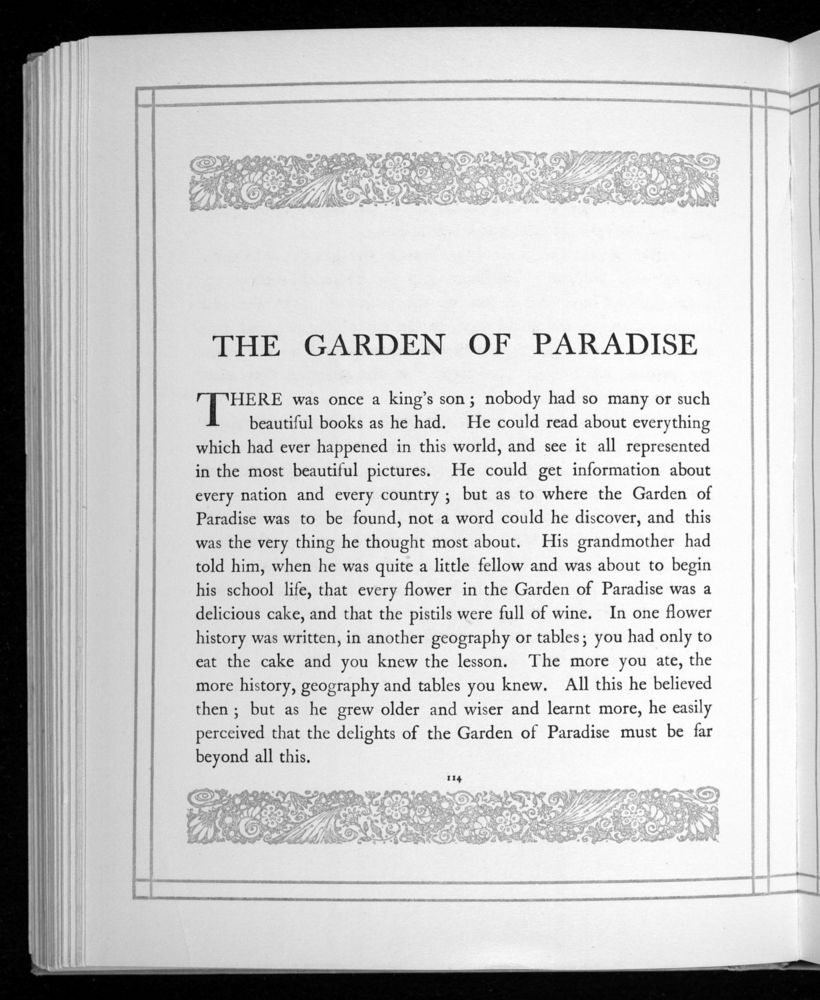 THE GARDEN OF PARADISE

THERE was once a king's son; nobody had so many or such beautiful books as he had. He could read about everything which had ever happened in this world, and see it all represented in the most beautiful pictures. He could get information about every nation and every country; but as to where the Garden of Paradise was to be found, not a word could he discover, and this was the very thing he thought most about. His grandmother had told him, when he was quite a little fellow and was about to begin his school life, that every flower in the Garden of Paradise was a delicious cake, and that the pistils were full of wine. In one flower history was written, in another geography or tables; you had only to eat the cake and you knew the lesson. The more you ate, the more history, geography and tables you knew. All this he believed then; but as he grew older and wiser and learnt more, he easily perceived that the delights of the Garden of Paradise must be far beyond all this.

114